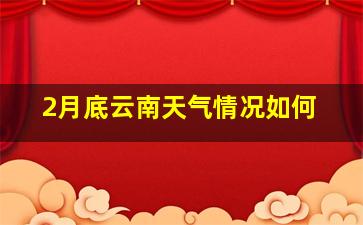 2月底云南天气情况如何